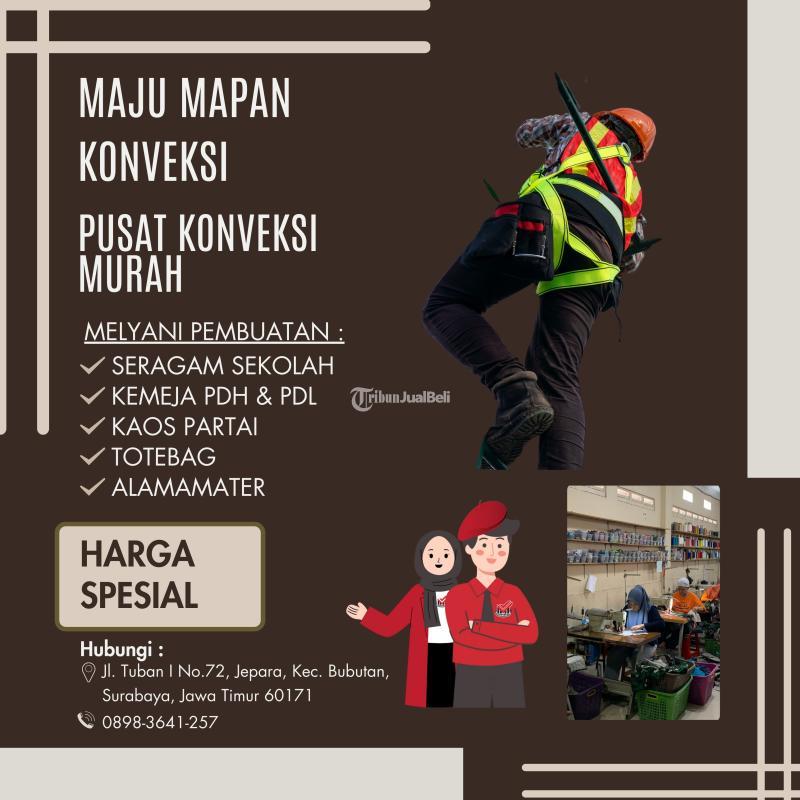 MAJU MAPAN KONVEKSI

PUSAT KONVEKSI MURAH

MELYANI PEMBUATAN :
SERAGAM SEKOLAH
KEMEJA PDH & PDL
KAOS PARTAI
TOTEBAG
ALAMAMATER

TribunJualBeli

HARGA SPESIAL

Hubungi :
Jl. Tuban I No.72, Jepara, Kec. Bubutan, Surabaya, Jawa Timur 60171
0898-3641-257